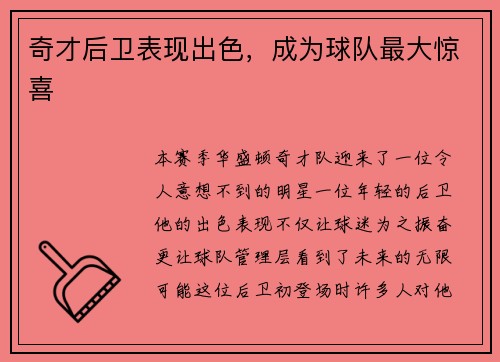 奇才后卫表现出色，成为球队最大惊喜

本赛季华盛顿奇才队迎来了一位令人意想不到的明星一位年轻的后卫他的出色表现不仅让球迷为之振奋更让球队管理层看到了未来的无限可能这位后卫初登场时许多人对他